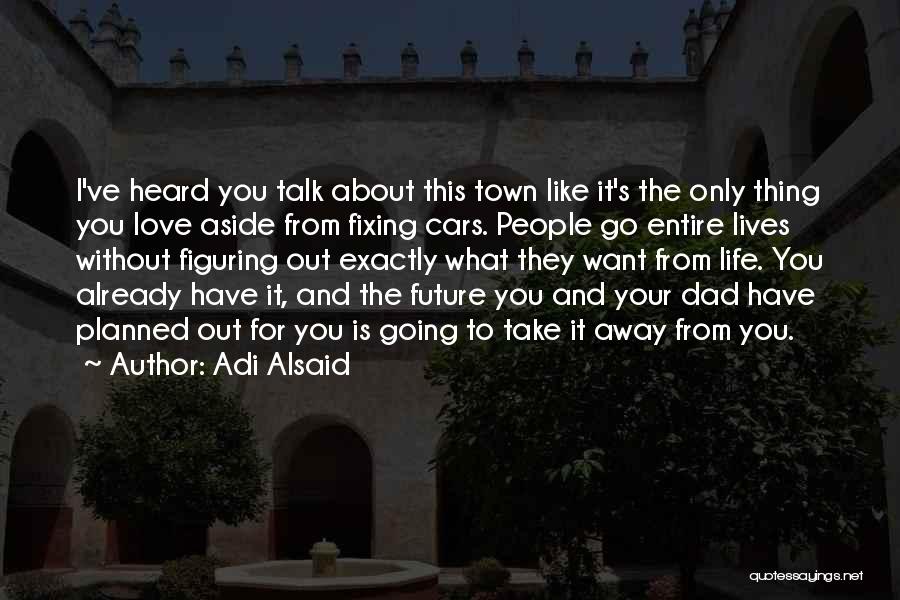 I've heard you talk about this town like it's the only thing you love aside from fixing cars. People go entire lives without figuring out exactly what they want from life. You already have it, and the future you and your dad have planned out for you is going to take it away from you.
~ Author: Adi Alsaid

quotessayings.net